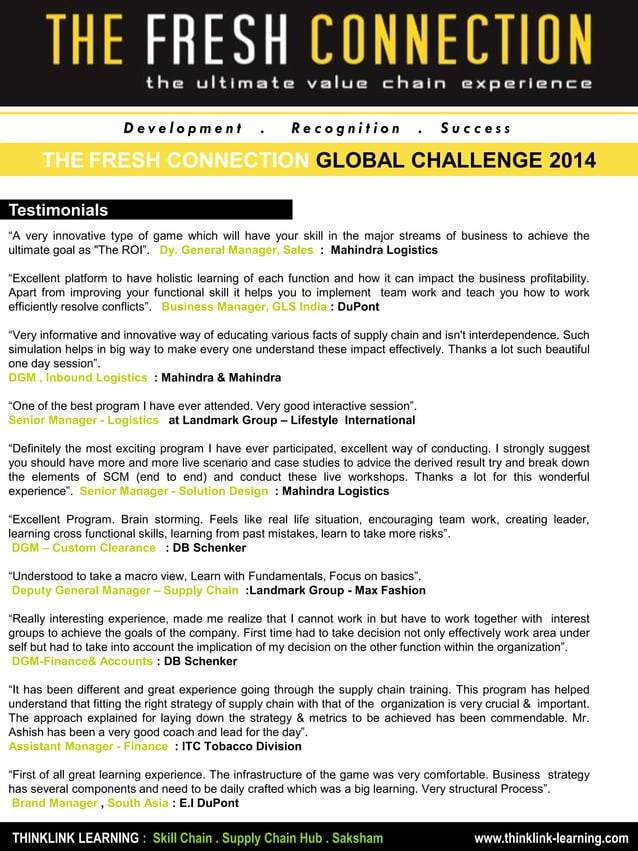 THE FRESH CONNECTION
the ultimate value chain experience

Development . Recognition . Success

THE FRESH CONNECTION GLOBAL CHALLENGE 2014

Testimonials

“A very innovative type of game which will have your skill in the major streams of business to achieve the ultimate goal as "The ROI”. Dy. General Manager, Sales : Mahindra Logistics

“Excellent platform to have holistic learning of each function and how it can impact the business profitability. Apart from improving your functional skill it helps you to implement team work and teach you how to work efficiently resolve conflicts”. Business Manager, GLS India : DuPont

“Very informative and innovative way of educating various facts of supply chain and isn't interdependence. Such simulation helps in big way to make every one understand these impact effectively. Thanks a lot such beautiful one day session”.
DGM , Inbound Logistics : Mahindra & Mahindra

“One of the best program I have ever attended. Very good interactive session”.
Senior Manager - Logistics at Landmark Group – Lifestyle International

“Definitely the most exciting program I have ever participated, excellent way of conducting. I strongly suggest you should have more and more live scenario and case studies to advice the derived result try and break down the elements of SCM (end to end) and conduct these live workshops. Thanks a lot for this wonderful experience”. Senior Manager - Solution Design : Mahindra Logistics

“Excellent Program. Brain storming. Feels like real life situation, encouraging team work, creating leader, learning cross functional skills, learning from past mistakes, learn to take more risks”.
DGM – Custom Clearance : DB Schenker

“Understood to take a macro view, Learn with Fundamentals, Focus on basics”.
Deputy General Manager – Supply Chain :Landmark Group - Max Fashion

“Really interesting experience, made me realize that I cannot work in but have to work together with interest groups to achieve the goals of the company. First time had to take decision not only effectively work area under self but had to take into account the implication of my decision on the other function within the organization”.
DGM-Finance& Accounts : DB Schenker

“It has been different and great experience going through the supply chain training. This program has helped understand that fitting the right strategy of supply chain with that of the organization is very crucial & important. The approach explained for laying down the strategy & metrics to be achieved has been commendable. Mr. Ashish has been a very good coach and lead for the day”.
Assistant Manager - Finance : ITC Tobacco Division

“First of all great learning experience. The infrastructure of the game was very comfortable. Business strategy has several components and need to be daily crafted which was a big learning. Very structural Process”.
Brand Manager , South Asia : E.I DuPont

THINKLINK LEARNING : Skill Chain . Supply Chain Hub . Saksham www.thinklink-learning.com